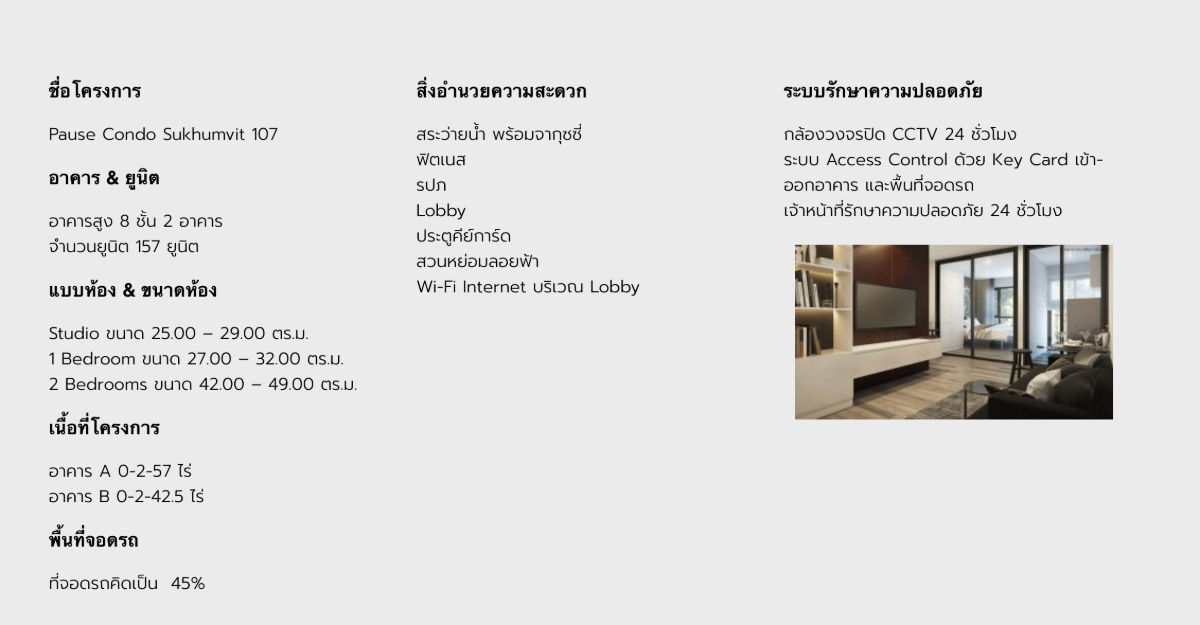 ชื่อโครงการ

Pause Condo Sukhumvit 107

อาคาร & ยูนิต

อาคารสูง 8 ชั้น 2 อาคาร
จำนวนยูนิต 157 ยูนิต

แบบห้อง & ขนาดห้อง

Studio ขนาด 25.00 – 29.00 ตร.ม.
1 Bedroom ขนาด 27.00 – 32.00 ตร.ม.
2 Bedrooms ขนาด 42.00 – 49.00 ตร.ม.

เนื้อที่โครงการ

อาคาร A 0-2-57 ไร่
อาคาร B 0-2-42.5 ไร่

พื้นที่จอดรถ

ที่จอดรถคิดเป็น 45%

สิ่งอำนวยความสะดวก

สระว่ายน้ำ พร้อมจากุซซี่
ฟิตเนส
รปภ
Lobby
ประตูคีย์การ์ด
สวนหย่อมลอยฟ้า
Wi-Fi Internet บริเวณ Lobby

ระบบรักษาความปลอดภัย

กล้องวงจรปิด CCTV 24 ชั่วโมง
ระบบ Access Control ด้วย Key Card เข้า-ออกอาคาร และพื้นที่จอดรถ
เจ้าหน้าที่รักษาความปลอดภัย 24 ชั่วโมง